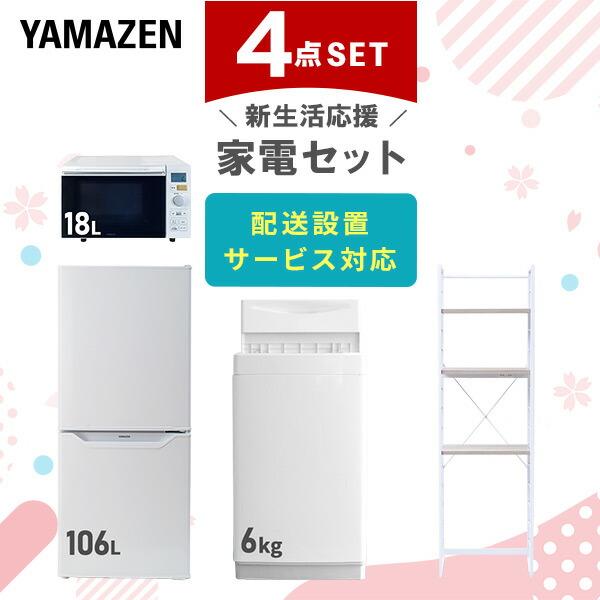 YAMAZEN

4点SET

＼ 新生活応援 ／
家電セット

配送設置
サービス対応

18L

106L

6kg